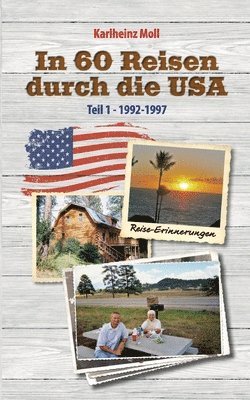 Karlheinz Moll

In 60 Reisen durch die USA

Teil 1 - 1992-1997

Reise-Erinnerungen